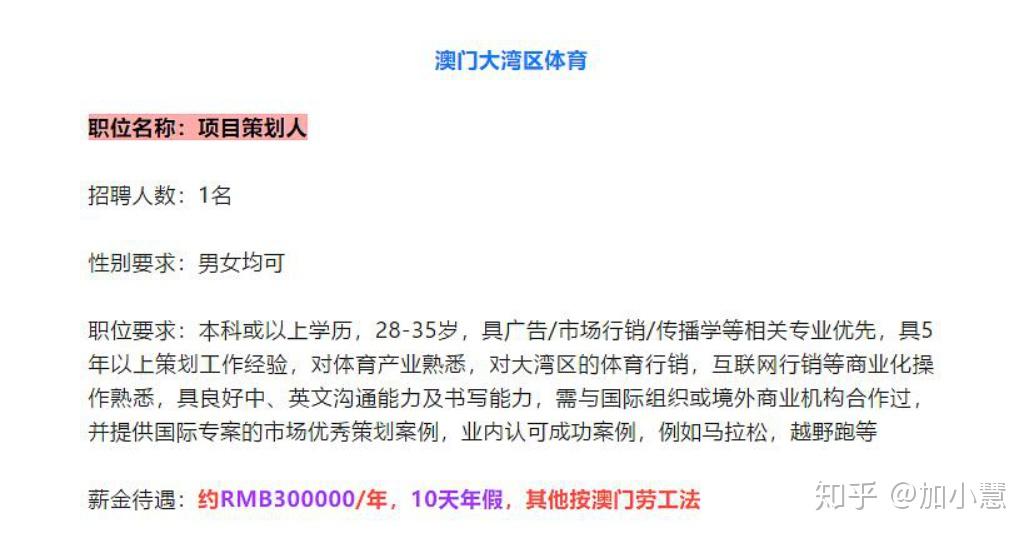 澳门大湾区体育

职位名称：项目策划人

招聘人数：1名

性别要求：男女均可

职位要求：本科或以上学历，28-35岁，具广告/市场行销/传播学等相关专业优先，具5年以上策划工作经验，对体育产业熟悉，对大湾区的体育行销，互联网行销等商业化操作熟悉，具良好中、英文沟通能力及书写能力，需与国际组织或境外商业机构合作过，并提供国际专案的市场优秀策划案例，业内认可成功案例，例如马拉松，越野跑等

薪金待遇：约RMB300000/年，10天年假，其他按澳门劳工法

知乎 @加小慧